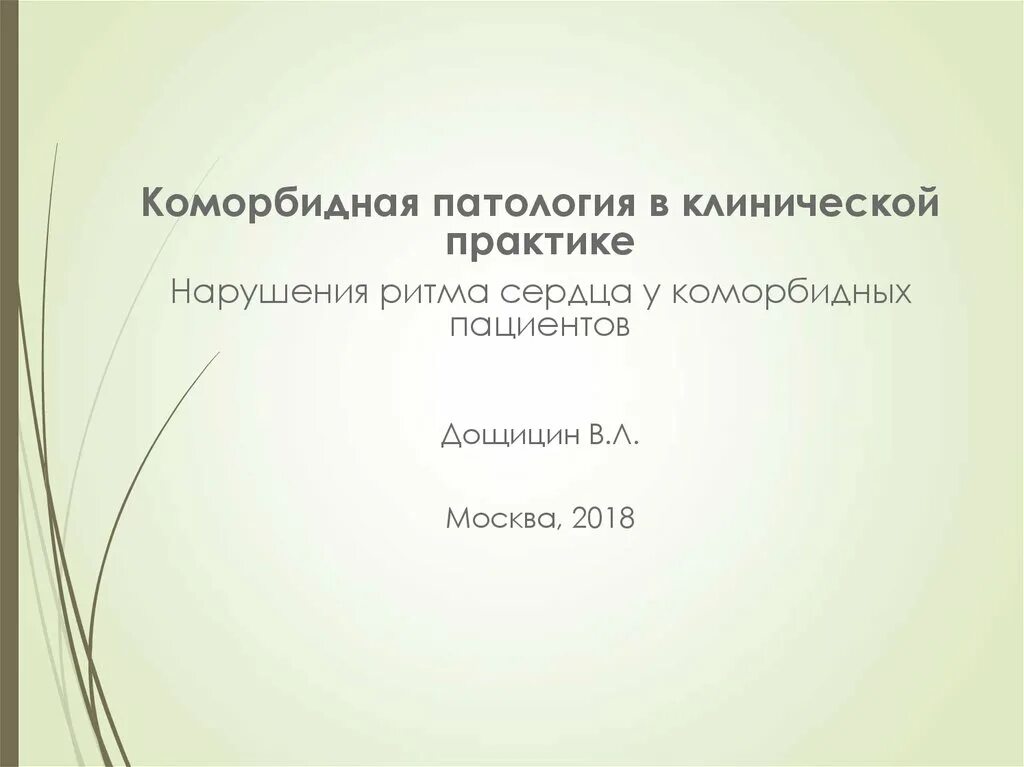 Коморбидная патология в клинической практике

Нарушения ритма сердца у коморбидных пациентов

Дощицин В.Л.

Москва, 2018